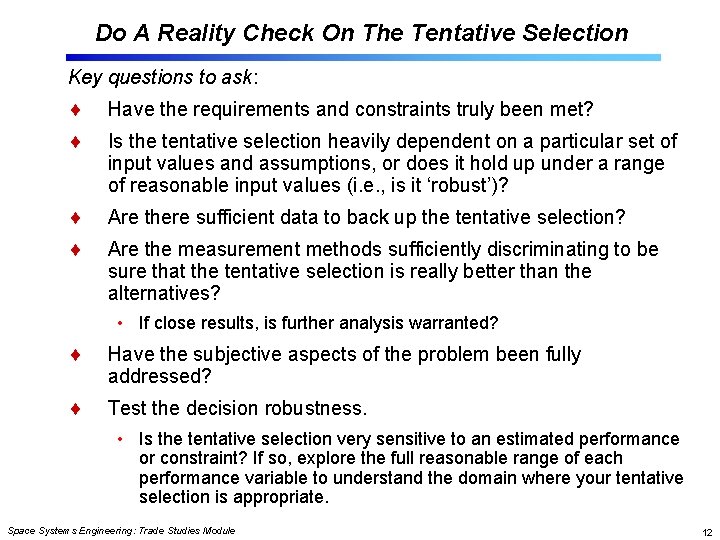 Do A Reality Check On The Tentative Selection

Key questions to ask:

♦ Have the requirements and constraints truly been met?

♦ Is the tentative selection heavily dependent on a particular set of input values and assumptions, or does it hold up under a range of reasonable input values (i.e., is it 'robust')?

♦ Are there sufficient data to back up the tentative selection?

♦ Are the measurement methods sufficiently discriminating to be sure that the tentative selection is really better than the alternatives?

• If close results, is further analysis warranted?

♦ Have the subjective aspects of the problem been fully addressed?

♦ Test the decision robustness.

• Is the tentative selection very sensitive to an estimated performance or constraint? If so, explore the full reasonable range of each performance variable to understand the domain where your tentative selection is appropriate.

Space Systems Engineering: Trade Studies Module

12